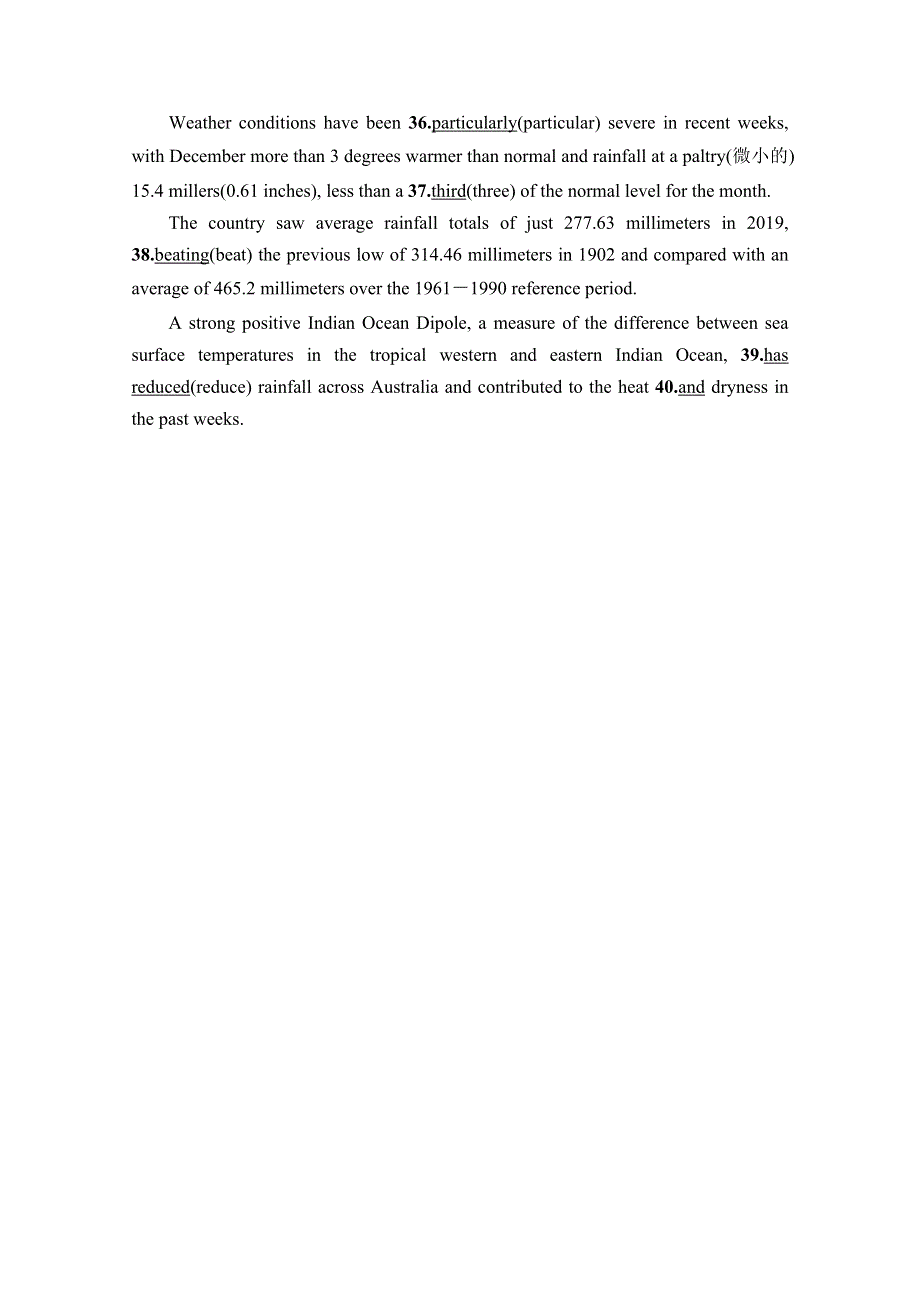 Weather conditions have been 36.particularly(particular) severe in recent weeks, with December more than 3 degrees warmer than normal and rainfall at a paltry(微小的) 15.4 millers(0.61 inches), less than a 37.third(three) of the normal level for the month.

The country saw average rainfall totals of just 277.63 millimeters in 2019, 38.beating(beat) the previous low of 314.46 millimeters in 1902 and compared with an average of 465.2 millimeters over the 1961－1990 reference period.

A strong positive Indian Ocean Dipole, a measure of the difference between sea surface temperatures in the tropical western and eastern Indian Ocean, 39.has reduced(reduce) rainfall across Australia and contributed to the heat 40.and dryness in the past weeks.